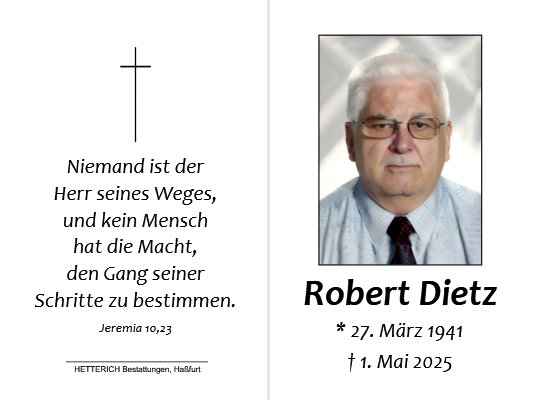 Niemand ist der
Herr seines Weges,
und kein Mensch
hat die Macht,
den Gang seiner
Schritte zu bestimmen.

Jeremia 10,23

HETTERICH Bestattungen, Haßfurt

Robert Dietz

* 27. März 1941

† 1. Mai 2025